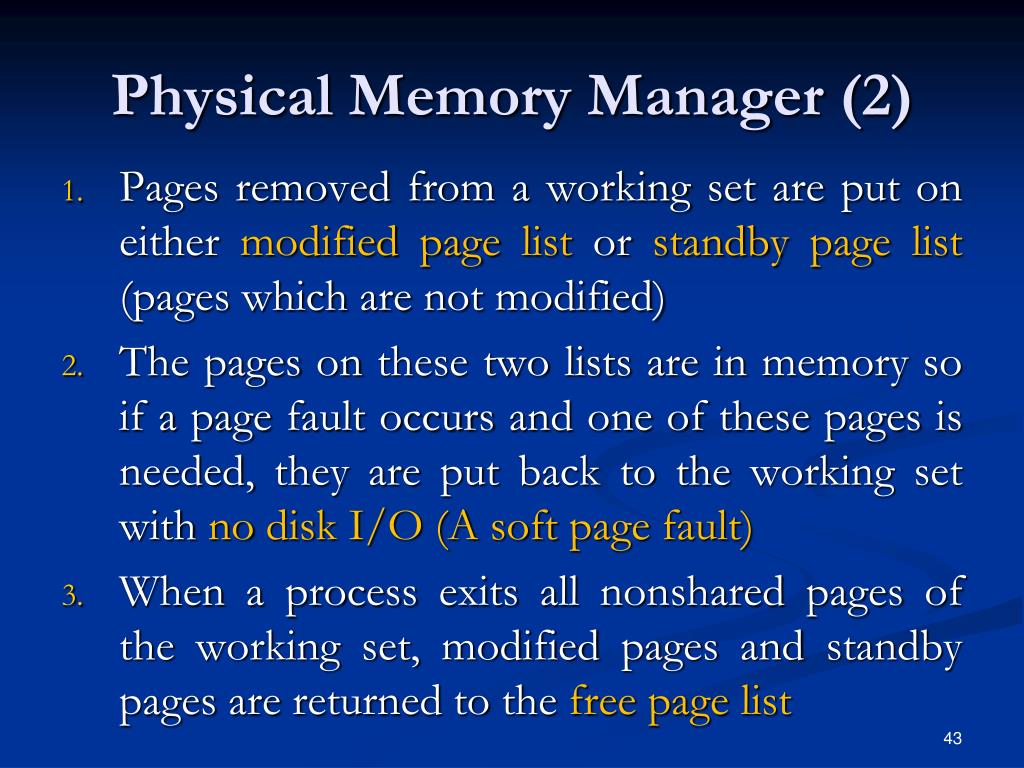 Physical Memory Manager (2)

1. Pages removed from a working set are put on either modified page list or standby page list (pages which are not modified)

2. The pages on these two lists are in memory so if a page fault occurs and one of these pages is needed, they are put back to the working set with no disk I/O (A soft page fault)

3. When a process exits all nonshared pages of the working set, modified pages and standby pages are returned to the free page list

43